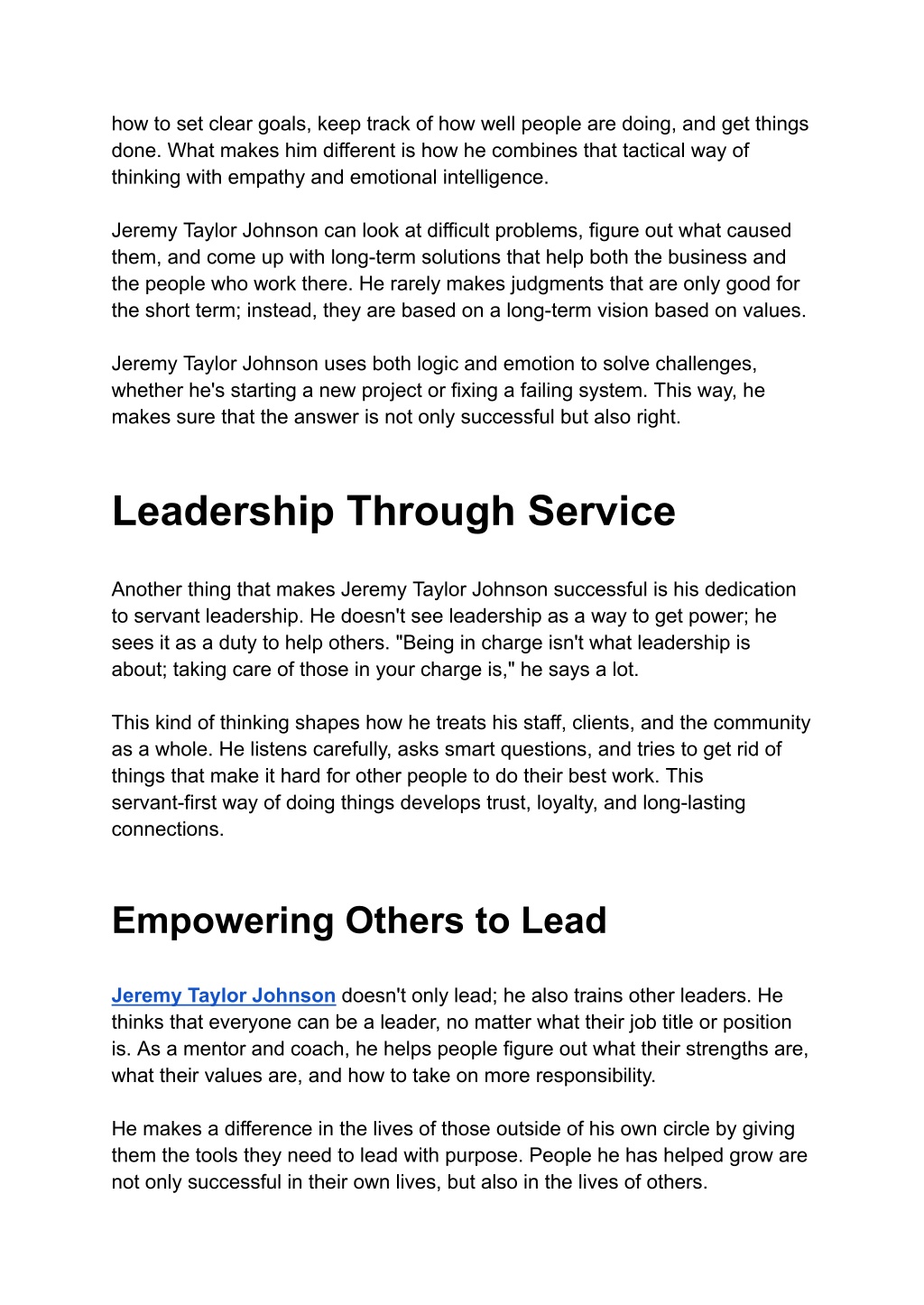 how to set clear goals, keep track of how well people are doing, and get things done. What makes him different is how he combines that tactical way of thinking with empathy and emotional intelligence.

Jeremy Taylor Johnson can look at difficult problems, figure out what caused them, and come up with long-term solutions that help both the business and the people who work there. He rarely makes judgments that are only good for the short term; instead, they are based on a long-term vision based on values.

Jeremy Taylor Johnson uses both logic and emotion to solve challenges, whether he's starting a new project or fixing a failing system. This way, he makes sure that the answer is not only successful but also right.

Leadership Through Service

Another thing that makes Jeremy Taylor Johnson successful is his dedication to servant leadership. He doesn't see leadership as a way to get power; he sees it as a duty to help others. "Being in charge isn't what leadership is about; taking care of those in your charge is," he says a lot.

This kind of thinking shapes how he treats his staff, clients, and the community as a whole. He listens carefully, asks smart questions, and tries to get rid of things that make it hard for other people to do their best work. This servant-first way of doing things develops trust, loyalty, and long-lasting connections.

Empowering Others to Lead

Jeremy Taylor Johnson doesn't only lead; he also trains other leaders. He thinks that everyone can be a leader, no matter what their job title or position is. As a mentor and coach, he helps people figure out what their strengths are, what their values are, and how to take on more responsibility.

He makes a difference in the lives of those outside of his own circle by giving them the tools they need to lead with purpose. People he has helped grow are not only successful in their own lives, but also in the lives of others.